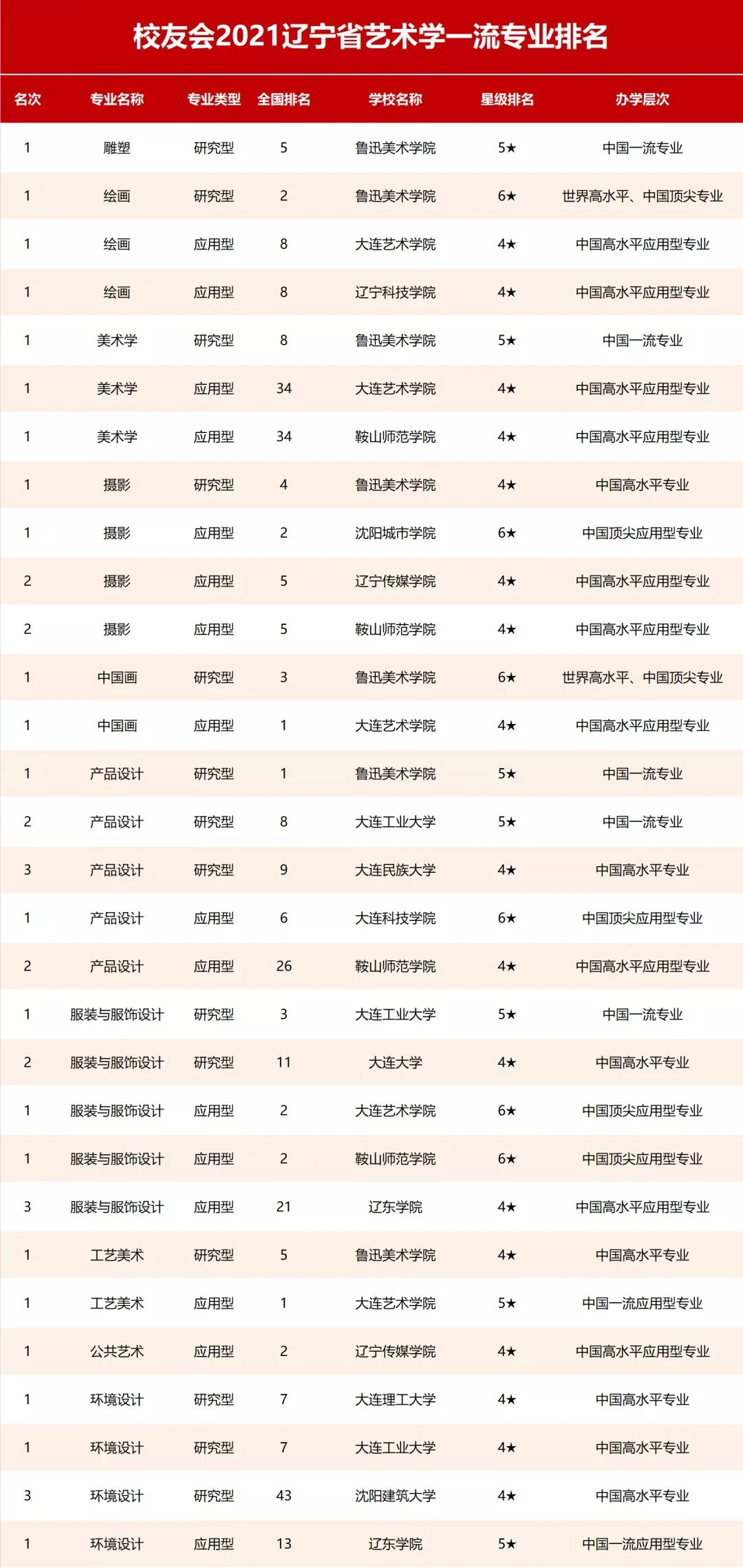 校友会2021辽宁省艺术学一流专业排名

| 名次 | 专业名称 | 专业类型 | 全国排名 | 学校名称 | 星级排名 | 办学层次 |
|---|---|---|---|---|---|---|
| 1 | 雕塑 | 研究型 | 5 | 鲁迅美术学院 | 5★ | 中国一流专业 |
| 1 | 绘画 | 研究型 | 2 | 鲁迅美术学院 | 6★ | 世界高水平、中国顶尖专业 |
| 1 | 绘画 | 应用型 | 8 | 大连艺术学院 | 4★ | 中国高水平应用型专业 |
| 1 | 绘画 | 应用型 | 8 | 辽宁科技学院 | 4★ | 中国高水平应用型专业 |
| 1 | 美术学 | 研究型 | 8 | 鲁迅美术学院 | 5★ | 中国一流专业 |
| 1 | 美术学 | 应用型 | 34 | 大连艺术学院 | 4★ | 中国高水平应用型专业 |
| 1 | 美术学 | 应用型 | 34 | 鞍山师范学院 | 4★ | 中国高水平应用型专业 |
| 1 | 摄影 | 研究型 | 4 | 鲁迅美术学院 | 4★ | 中国高水平专业 |
| 1 | 摄影 | 应用型 | 2 | 沈阳城市学院 | 6★ | 中国顶尖应用型专业 |
| 2 | 摄影 | 应用型 | 5 | 辽宁传媒学院 | 4★ | 中国高水平应用型专业 |
| 2 | 摄影 | 应用型 | 5 | 鞍山师范学院 | 4★ | 中国高水平应用型专业 |
| 1 | 中国画 | 研究型 | 3 | 鲁迅美术学院 | 6★ | 世界高水平、中国顶尖专业 |
| 1 | 中国画 | 应用型 | 1 | 大连艺术学院 | 4★ | 中国高水平应用型专业 |
| 1 | 产品设计 | 研究型 | 1 | 鲁迅美术学院 | 5★ | 中国一流专业 |
| 2 | 产品设计 | 研究型 | 8 | 大连工业大学 | 5★ | 中国一流专业 |
| 3 | 产品设计 | 研究型 | 9 | 大连民族大学 | 4★ | 中国高水平专业 |
| 1 | 产品设计 | 应用型 | 6 | 大连科技学院 | 6★ | 中国顶尖应用型专业 |
| 2 | 产品设计 | 应用型 | 26 | 鞍山师范学院 | 4★ | 中国高水平应用型专业 |
| 1 | 服装与服饰设计 | 研究型 | 3 | 大连工业大学 | 5★ | 中国一流专业 |
| 2 | 服装与服饰设计 | 研究型 | 11 | 大连大学 | 4★ | 中国高水平专业 |
| 1 | 服装与服饰设计 | 应用型 | 2 | 大连艺术学院 | 6★ | 中国顶尖应用型专业 |
| 1 | 服装与服饰设计 | 应用型 | 2 | 鞍山师范学院 | 6★ | 中国顶尖应用型专业 |
| 3 | 服装与服饰设计 | 应用型 | 21 | 辽东学院 | 4★ | 中国高水平应用型专业 |
| 1 | 工艺美术 | 研究型 | 5 | 鲁迅美术学院 | 4★ | 中国高水平专业 |
| 1 | 工艺美术 | 应用型 | 1 | 大连艺术学院 | 5★ | 中国一流应用型专业 |
| 1 | 公共艺术 | 应用型 | 2 | 辽宁传媒学院 | 4★ | 中国高水平应用型专业 |
| 1 | 环境设计 | 研究型 | 7 | 大连理工大学 | 4★ | 中国高水平专业 |
| 1 | 环境设计 | 研究型 | 7 | 大连工业大学 | 4★ | 中国高水平专业 |
| 3 | 环境设计 | 研究型 | 43 | 沈阳建筑大学 | 4★ | 中国高水平专业 |
| 1 | 环境设计 | 应用型 | 13 | 辽东学院 | 5★ | 中国一流应用型专业 |